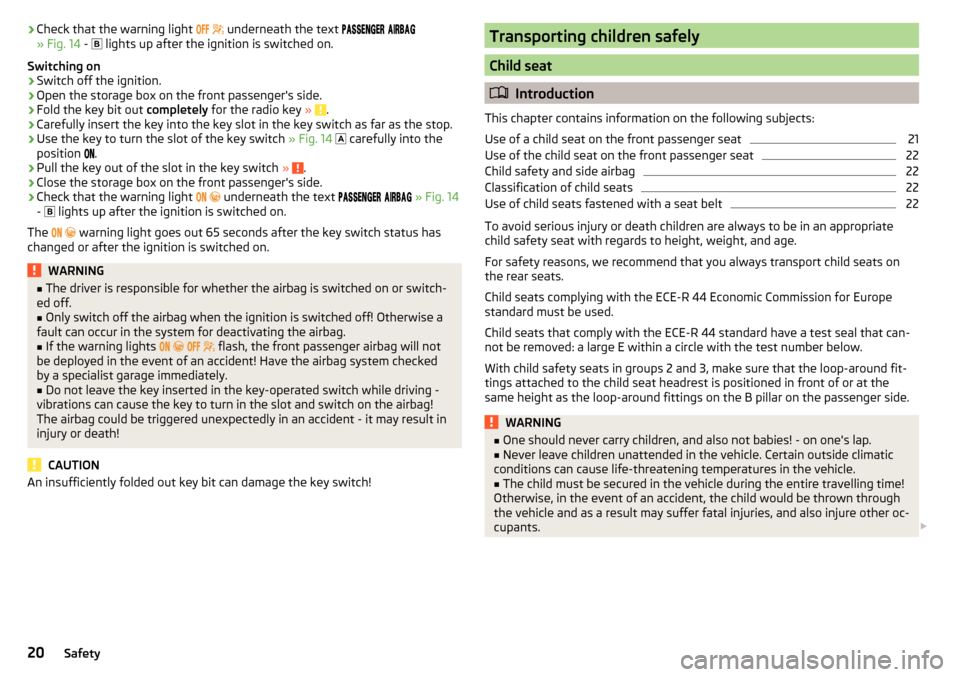 › Check that the warning light OFF underneath the text PASSENGER AIRBAG » Fig. 14 - B lights up after the ignition is switched on.

Switching on
› Switch off the ignition.
› Open the storage box on the front passenger's side.
› Fold the key bit out completely for the radio key » .
› Carefully insert the key into the key slot in the key switch as far as the stop.
› Use the key to turn the slot of the key switch » Fig. 14 A carefully into the position ON.
› Pull the key out of the slot in the key switch » .
› Close the storage box on the front passenger's side.
› Check that the warning light ON underneath the text PASSENGER AIRBAG » Fig. 14 - B lights up after the ignition is switched on.

The ON warning light goes out 65 seconds after the key switch status has changed or after the ignition is switched on.

WARNING
■ The driver is responsible for whether the airbag is switched on or switched off.
■ Only switch off the airbag when the ignition is switched off! Otherwise a fault can occur in the system for deactivating the airbag.
■ If the warning lights ON OFF flash, the front passenger airbag will not be deployed in the event of an accident! Have the airbag system checked by a specialist garage immediately.
■ Do not leave the key inserted in the key-operated switch while driving - vibrations can cause the key to turn in the slot and switch on the airbag! The airbag could be triggered unexpectedly in an accident - it may result in injury or death!

CAUTION
An insufficiently folded out key bit can damage the key switch!

Transporting children safely

Child seat

Introduction

This chapter contains information on the following subjects:

Use of a child seat on the front passenger seat 21
Use of the child seat on the front passenger seat 22
Child safety and side airbag 22
Classification of child seats 22
Use of child seats fastened with a seat belt 22

To avoid serious injury or death children are always to be in an appropriate child safety seat with regards to height, weight, and age.

For safety reasons, we recommend that you always transport child seats on the rear seats.

Child seats complying with the ECE-R 44 Economic Commission for Europe standard must be used.

Child seats that comply with the ECE-R 44 standard have a test seal that cannot be removed: a large E within a circle with the test number below.

With child safety seats in groups 2 and 3, make sure that the loop-around fittings attached to the child seat headrest is positioned in front of or at the same height as the loop-around fittings on the B pillar on the passenger side.

WARNING
■ One should never carry children, and also not babies! - on one's lap.
■ Never leave children unattended in the vehicle. Certain outside climatic conditions can cause life-threatening temperatures in the vehicle.
■ The child must be secured in the vehicle during the entire travelling time! Otherwise, in the event of an accident, the child would be thrown through the vehicle and as a result may suffer fatal injuries, and also injure other occupants.

20 Safety

carmanualsonline.info